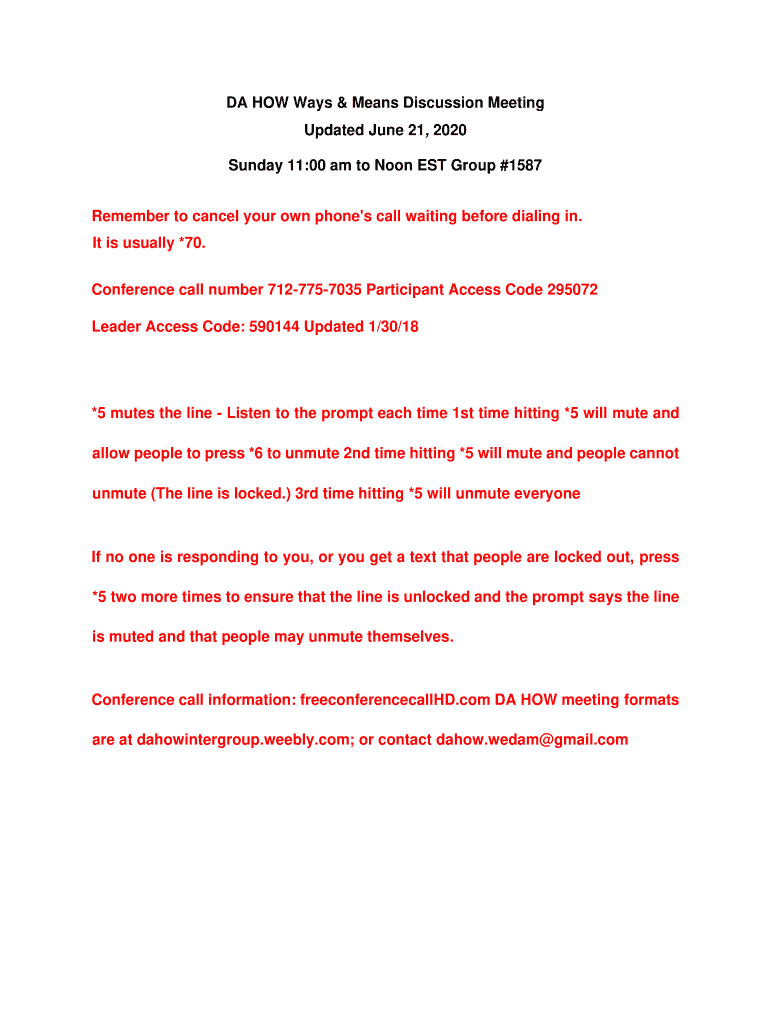 DA HOW Ways & Means Discussion Meeting

Updated June 21, 2020

Sunday 11:00 am to Noon EST Group #1587

Remember to cancel your own phone's call waiting before dialing in. It is usually *70.

Conference call number 712-775-7035 Participant Access Code 295072

Leader Access Code: 590144 Updated 1/30/18

*5 mutes the line - Listen to the prompt each time 1st time hitting *5 will mute and allow people to press *6 to unmute 2nd time hitting *5 will mute and people cannot unmute (The line is locked.) 3rd time hitting *5 will unmute everyone

If no one is responding to you, or you get a text that people are locked out, press *5 two more times to ensure that the line is unlocked and the prompt says the line is muted and that people may unmute themselves.

Conference call information: freeconferencecallHD.com DA HOW meeting formats are at dahowintergroup.weebly.com; or contact dahow.wedam@gmail.com